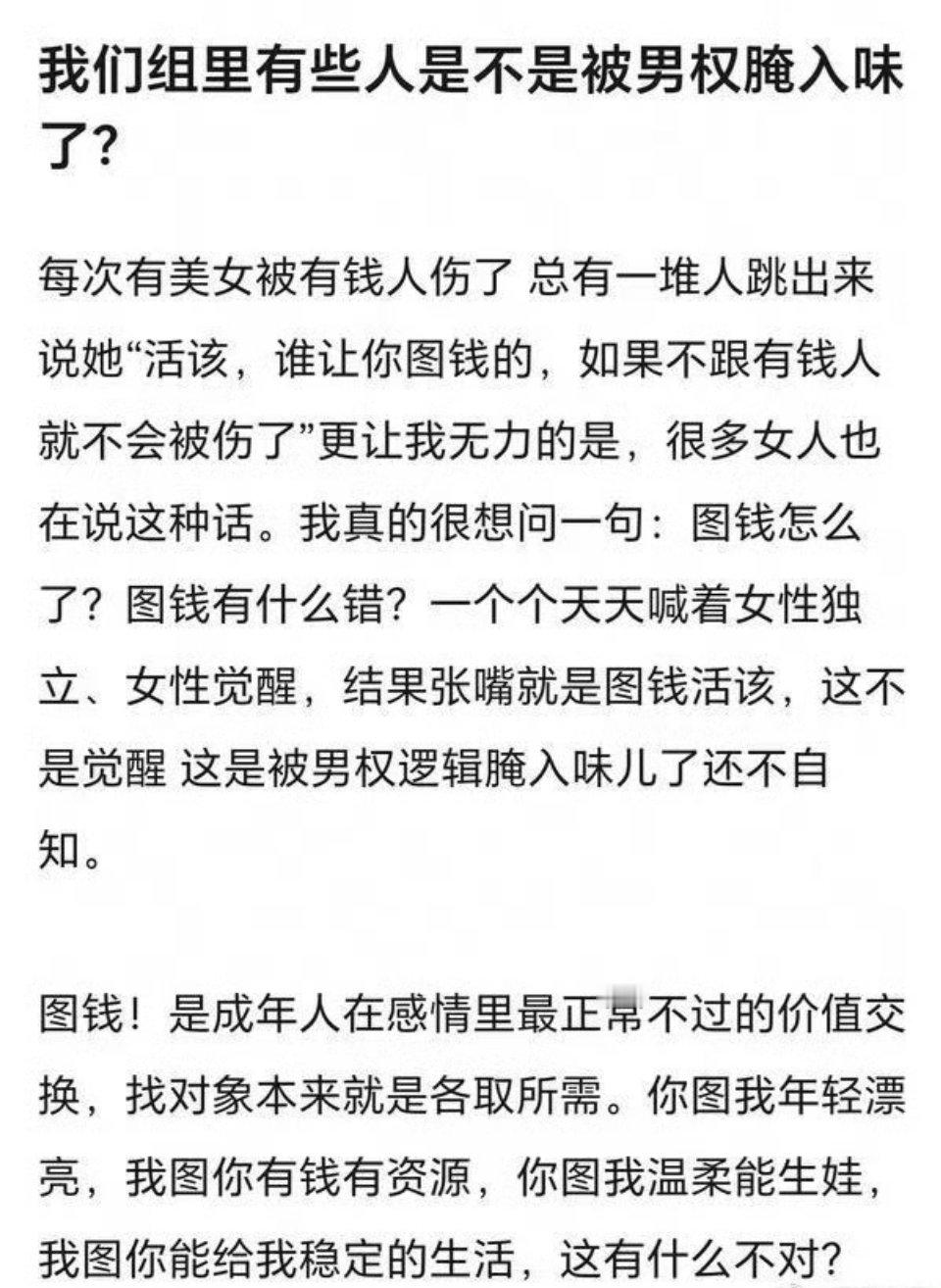 我们组里有些人是不是被男权腌入味了?

每次有美女被有钱人伤了 总有一堆人跳出来说她“活该，谁让你图钱的，如果不跟有钱人就不会被伤了”更让我无力的是，很多女人也在说这种话。我真的很想问一句：图钱怎么了？图钱有什么错？一个个天天喊着女性独立、女性觉醒，结果张嘴就是图钱活该，这不是觉醒 这是被男权逻辑腌入味儿了还不自知。

图钱！是成年人在感情里最正常不过的价值交换，找对象本来就是各取所需。你图我年轻漂亮，我图你有钱有资源，你图我温柔能生娃，我图你能给我稳定的生活，这有什么不对?